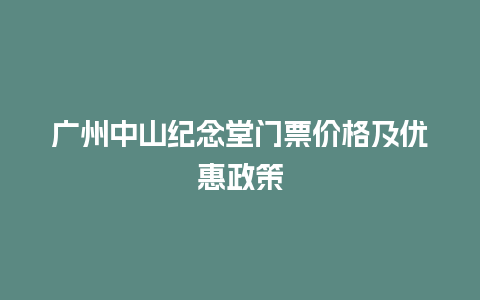 广州中山纪念堂门票价格及优惠政策